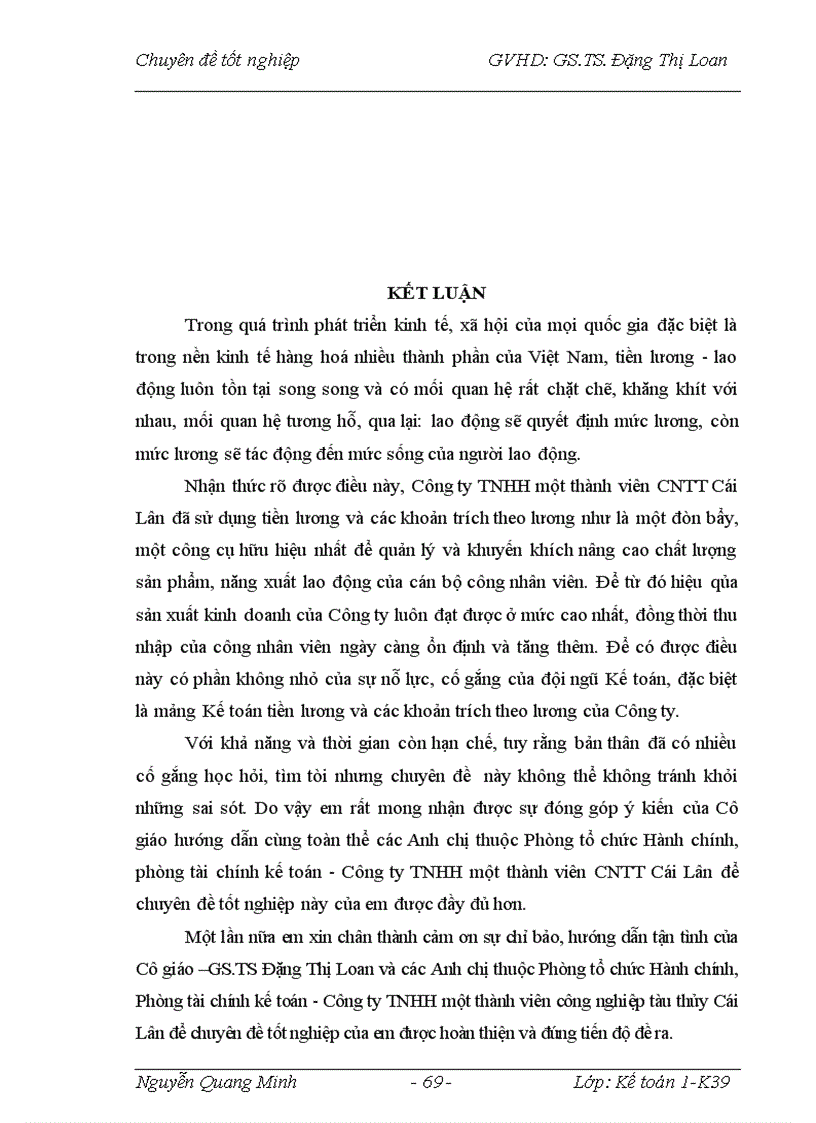 Chuyên đề tốt nghiệp GVHD: GS.TS. Đặng Thị Loan

KẾT LUẬN

Trong quá trình phát triển kinh tế, xã hội của mọi quốc gia đặc biệt là trong nền kinh tế hàng hoá nhiều thành phần của Việt Nam, tiền lương - lao động luôn tồn tại song song và có mối quan hệ rất chặt chẽ, khăng khít với nhau, mối quan hệ tương hỗ, qua lại: lao động sẽ quyết định mức lương, còn mức lương sẽ tác động đến mức sống của người lao động.

Nhận thức rõ được điều này, Công ty TNHH một thành viên CNTT Cái Lân đã sử dụng tiền lương và các khoản trích theo lương như là một đòn bẩy, một công cụ hữu hiệu nhất để quản lý và khuyến khích nâng cao chất lượng sản phẩm, năng xuất lao động của cán bộ công nhân viên. Để từ đó hiệu qủa sản xuất kinh doanh của Công ty luôn đạt được ở mức cao nhất, đồng thời thu nhập của công nhân viên ngày càng ổn định và tăng thêm. Để có được điều này có phần không nhỏ của sự nỗ lực, cố gắng của đội ngũ Kế toán, đặc biệt là mảng Kế toán tiền lương và các khoản trích theo lương của Công ty.

Với khả năng và thời gian còn hạn chế, tuy rằng bản thân đã có nhiều cố gắng học hỏi, tìm tòi nhưng chuyên đề này không thể không tránh khỏi những sai sót. Do vậy em rất mong nhận được sự đóng góp ý kiến của Cô giáo hướng dẫn cùng toàn thể các Anh chị thuộc Phòng tổ chức Hành chính, phòng tài chính kế toán - Công ty TNHH một thành viên CNTT Cái Lân để chuyên đề tốt nghiệp này của em được đầy đủ hơn.

Một lần nữa em xin chân thành cảm ơn sự chỉ bảo, hướng dẫn tận tình của Cô giáo –GS.TS Đặng Thị Loan và các Anh chị thuộc Phòng tổ chức Hành chính, Phòng tài chính kế toán - Công ty TNHH một thành viên công nghiệp tàu thủy Cái Lân để chuyên đề tốt nghiệp của em được hoàn thiện và đúng tiến độ đề ra.

Nguyễn Quang Minh - 69 - Lớp: Kế toán 1-K39